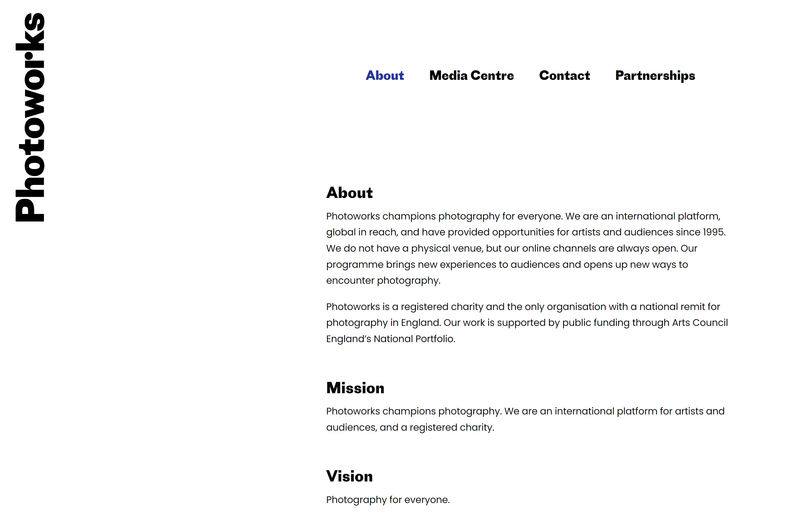 Photoworks

About Media Centre Contact Partnerships

About

Photoworks champions photography for everyone. We are an international platform, global in reach, and have provided opportunities for artists and audiences since 1995. We do not have a physical venue, but our online channels are always open. Our programme brings new experiences to audiences and opens up new ways to encounter photography.

Photoworks is a registered charity and the only organisation with a national remit for photography in England. Our work is supported by public funding through Arts Council England's National Portfolio.

Mission

Photoworks champions photography. We are an international platform for artists and audiences, and a registered charity.

Vision

Photography for everyone.